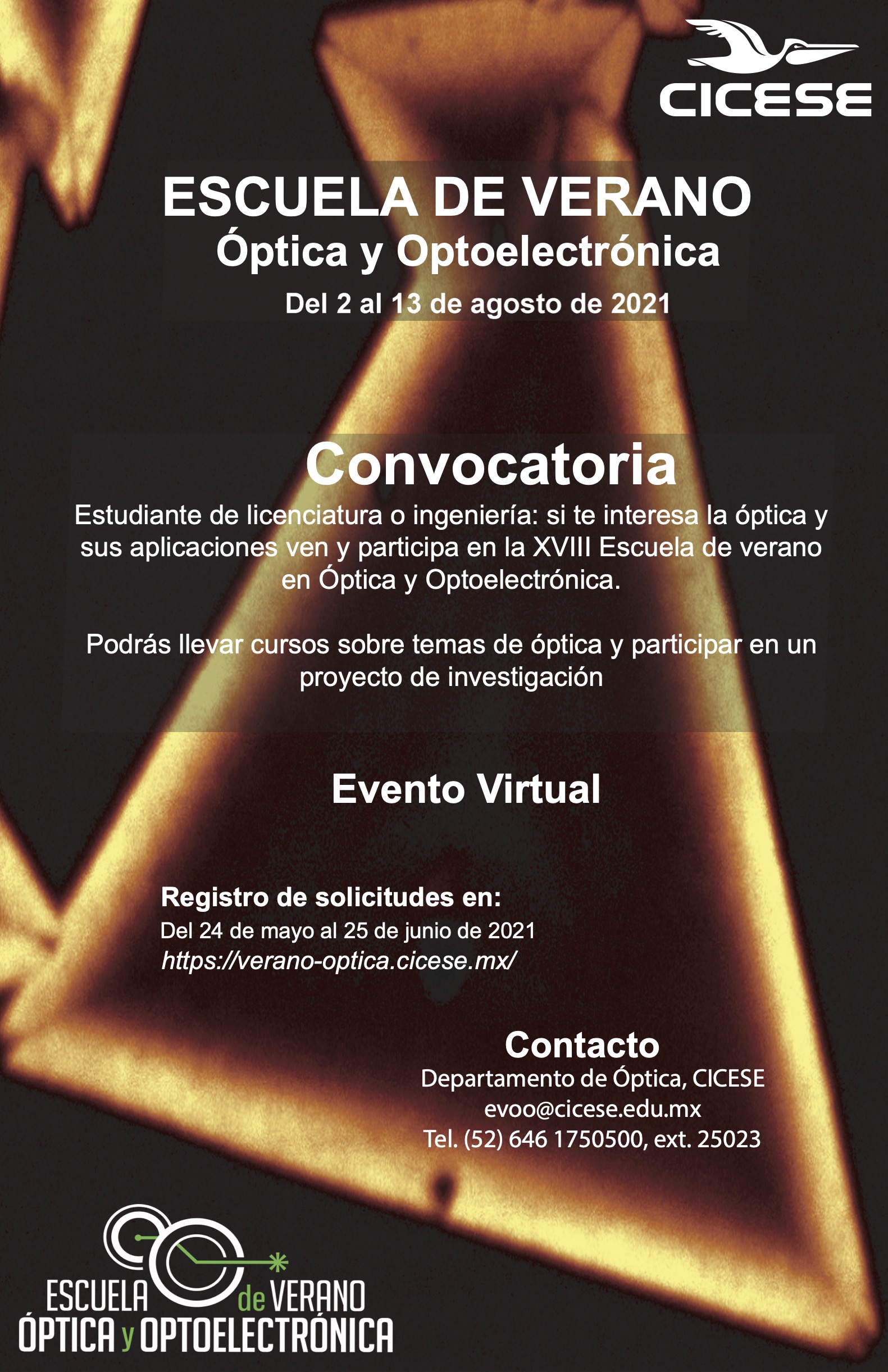 CICESE

ESCUELA DE VERANO
Óptica y Optoelectrónica
Del 2 al 13 de agosto de 2021

Convocatoria
Estudiante de licenciatura o ingeniería: si te interesa la óptica y sus aplicaciones ven y participa en la XVIII Escuela de verano en Óptica y Optoelectrónica.

Podrás llevar cursos sobre temas de óptica y participar en un proyecto de investigación

Evento Virtual

Registro de solicitudes en:
Del 24 de mayo al 25 de junio de 2021
https://verano-optica.cicese.mx/

Contacto
Departamento de Óptica, CICESE
evoo@cicese.edu.mx
Tel. (52) 646 1750500, ext. 25023

ESCUELA de VERANO
ÓPTICA y OPTOELECTRÓNICA